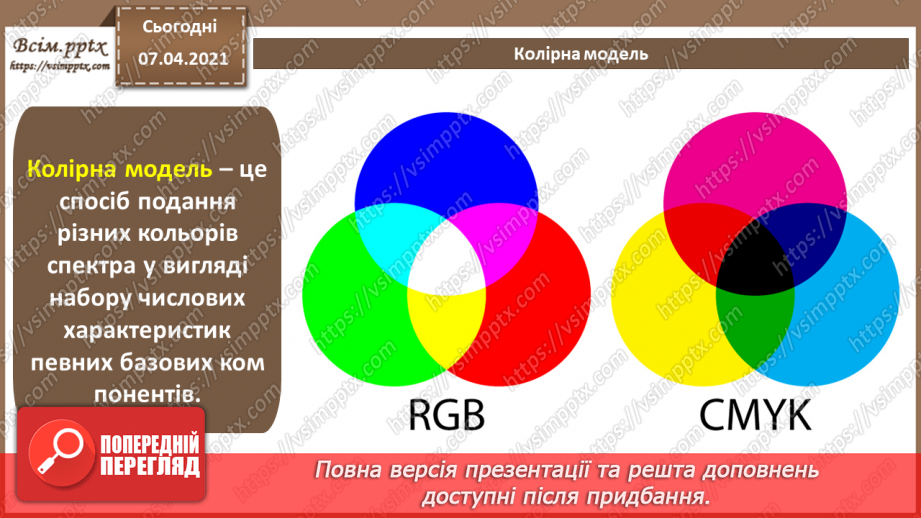 Всім.pptx
https://vsimpptx.com

Сьогодні
07.04.2021

Колірна модель

Колірна модель – це спосіб подання різних кольорів спектра у вигляді набору числових характеристик певних базових ком понентів.

RGB

CMYK

ПОПЕРЕДНІЙ ПЕРЕГЛЯД

Повна версія презентації та решта доповнень доступні після придбання.

https://vsimpptx.com